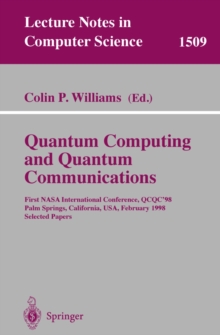 Lecture Notes in
Computer Science 1509

Colin P. Williams (Ed.)

Quantum Computing and Quantum Communications

First NASA International Conference, QCQC'98
Palm Springs, California, USA, February 1998
Selected Papers

Springer